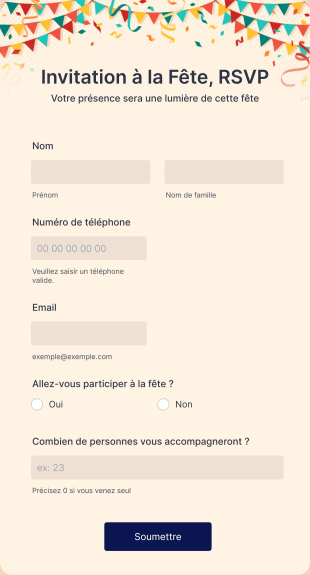 Invitation à la Fête, RSVP
Votre présence sera une lumière de cette fête

Nom

Prénom

Nom de famille

Numéro de téléphone

00 00 00 00 00

Veuillez saisir un téléphone valide.

Email

exemple@exemple.com

Allez-vous participer à la fête ?

Oui

Non

Combien de personnes vous accompagneront ?

ex: 23

Précisez 0 si vous venez seul

Soumettre